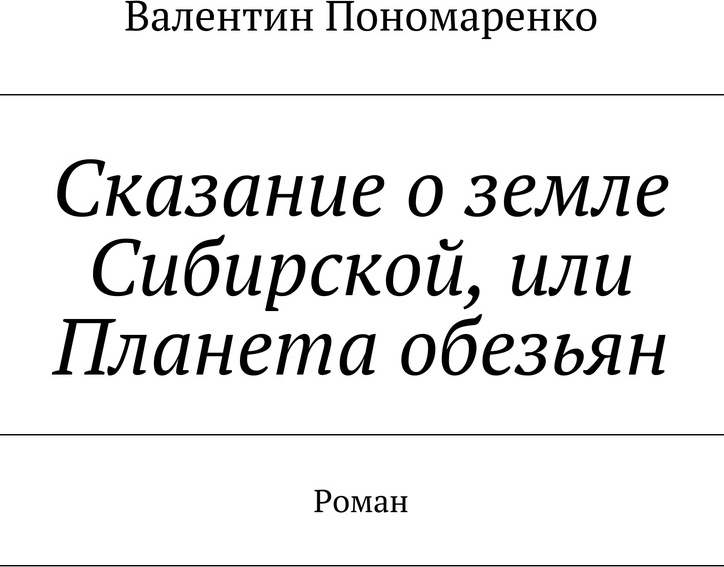 Валентин Пономаренко

Сказание о земле Сибирской, или Планета обезьян

Роман